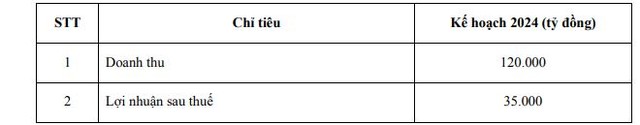 | STT | Chỉ tiêu | Kế hoạch 2024 (tỷ đồng) |
|---|---|---|
| 1 | Doanh thu | 120.000 |
| 2 | Lợi nhuận sau thuế | 35.000 |